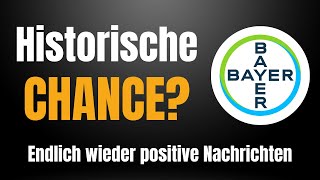 Historische CHANCE?

BAYER
BAYER

Endlich wieder positive Nachrichten